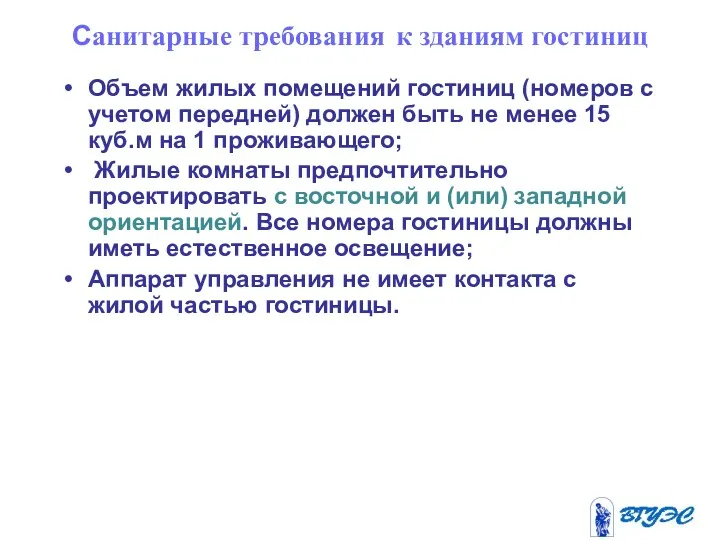 Санитарные требования к зданиям гостиниц

• Объем жилых помещений гостиниц (номеров с учетом передней) должен быть не менее 15 куб.м на 1 проживающего;
• Жилые комнаты предпочтительно проектировать с восточной и (или) западной ориентацией. Все номера гостиницы должны иметь естественное освещение;
• Аппарат управления не имеет контакта с жилой частью гостиницы.

ВГУЭС